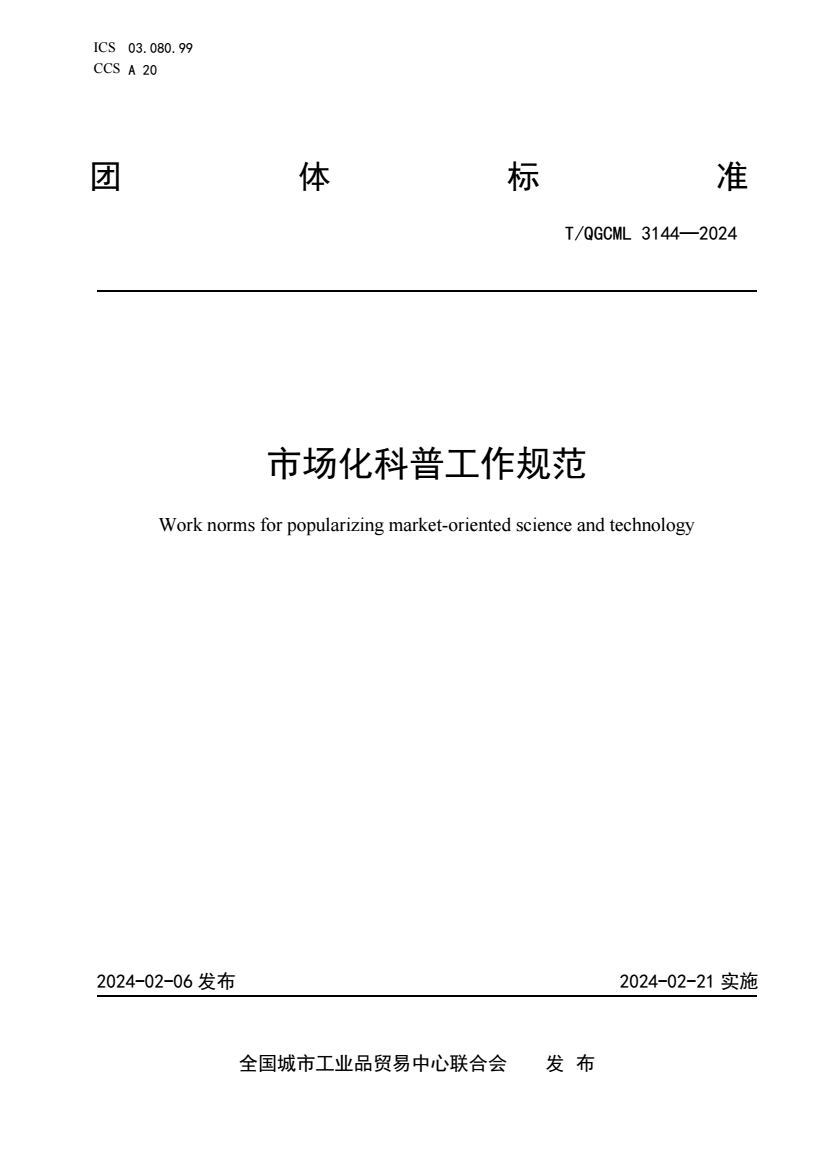 ICS 03.080.99
CCS A 20

团 体 标 准

T/QGCML 3144—2024

市场化科普工作规范

Work norms for popularizing market-oriented science and technology

2024-02-06 发布

2024-02-21 实施

全国城市工业品贸易中心联合会 发 布